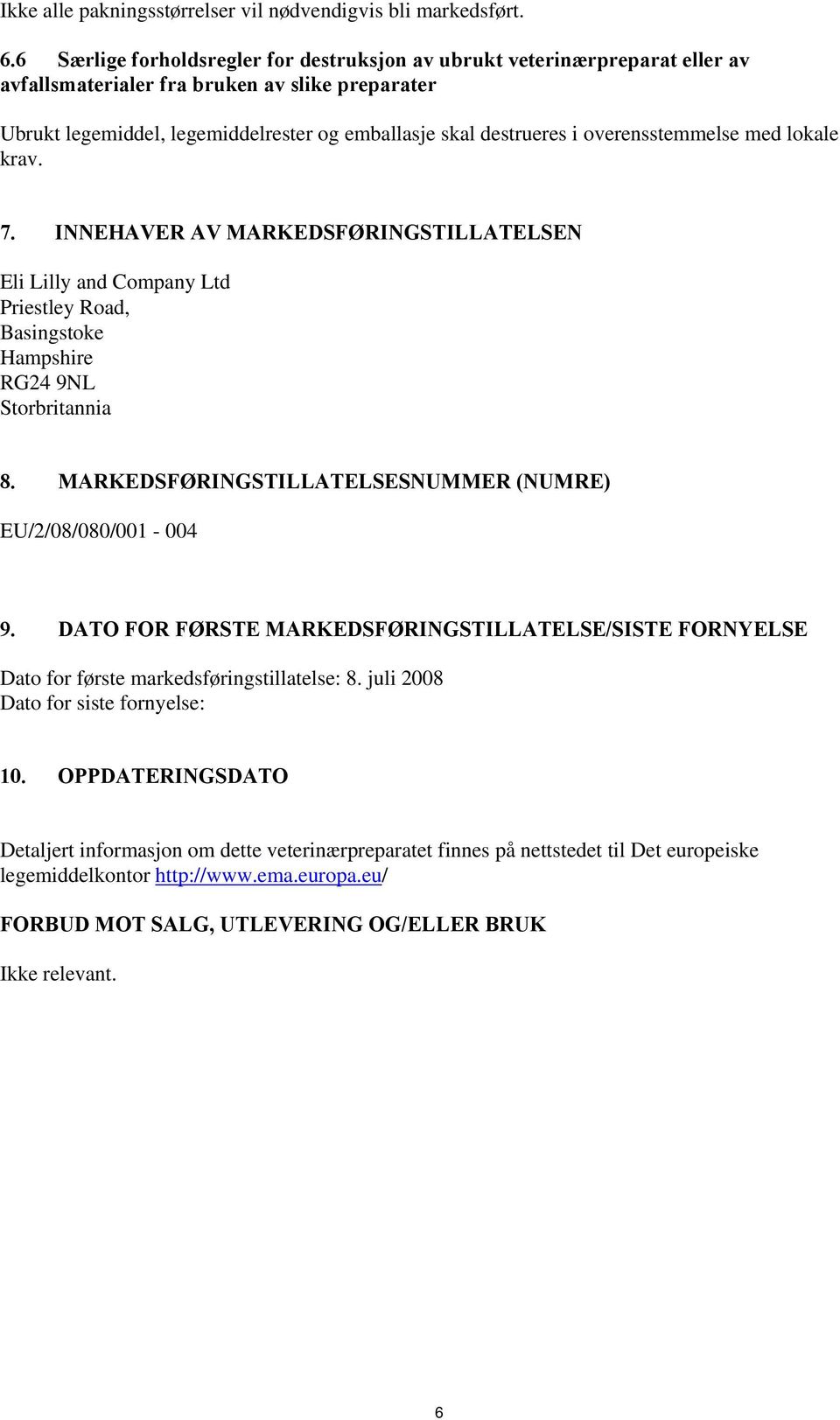 Ikke alle pakningsstørrelser vil nødvendigvis bli markedsført.

6.6 Særlige forholdsregler for destruksjon av ubrukt veterinærpreparat eller av avfallsmaterialer fra bruken av slike preparater

Ubrukt legemiddel, legemiddelrester og emballasje skal destrueres i overensstemmelse med lokale krav.

7. INNEHAVER AV MARKEDSFØRINGSTILLATELSEN

Eli Lilly and Company Ltd
Priestley Road,
Basingstoke
Hampshire
RG24 9NL
Storbritannia

8. MARKEDSFØRINGSTILLATELSESNUMMER (NUMRE)

EU/2/08/080/001 - 004

9. DATO FOR FØRSTE MARKEDSFØRINGSTILLATELSE/SISTE FORNYELSE

Dato for første markedsføringstillatelse: 8. juli 2008
Dato for siste fornyelse:

10. OPPDATERINGSDATO

Detaljert informasjon om dette veterinærpreparatet finnes på nettstedet til Det europeiske legemiddelkontor http://www.ema.europa.eu/

FORBUD MOT SALG, UTLEVERING OG/ELLER BRUK

Ikke relevant.

6